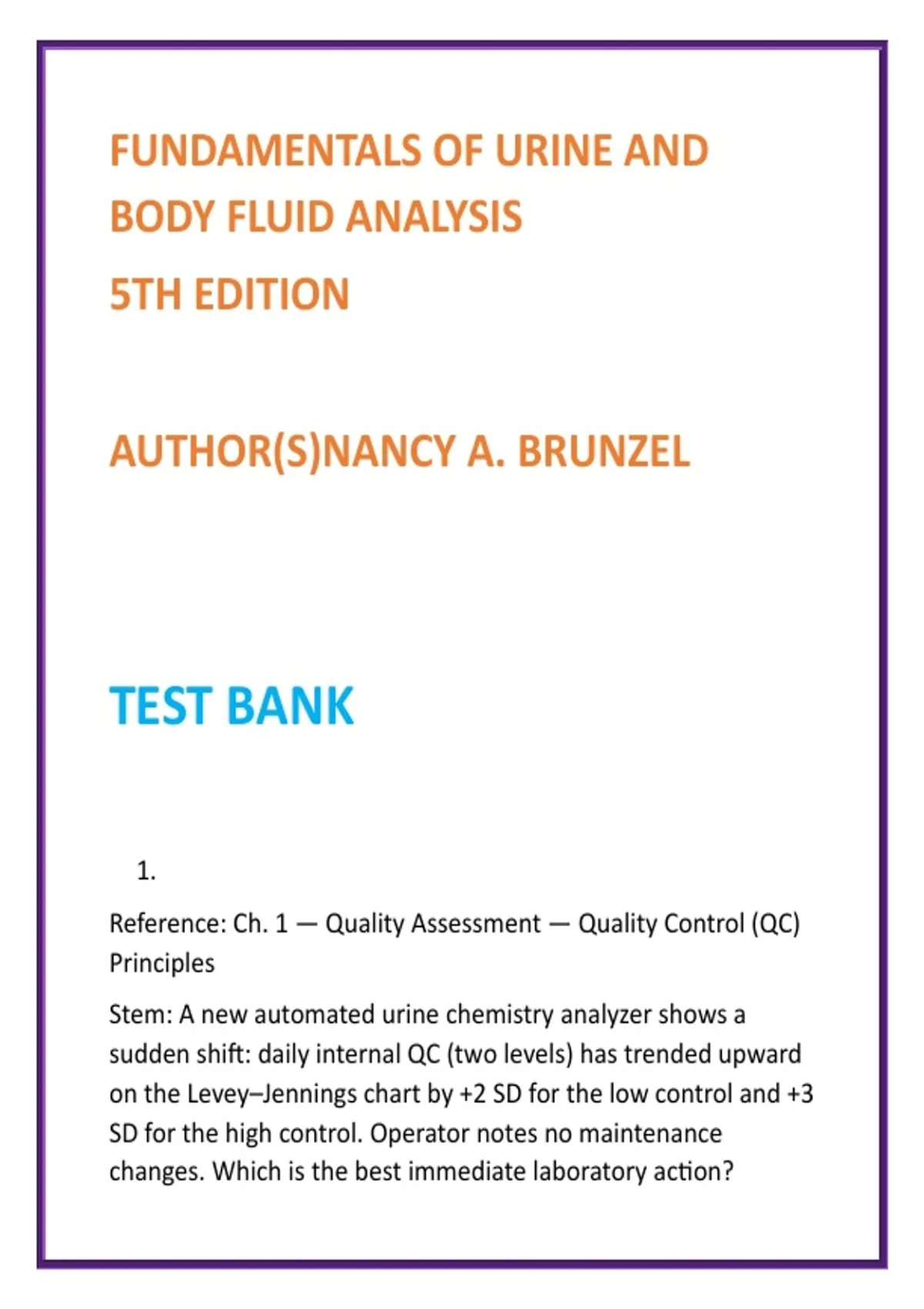 FUNDAMENTALS OF URINE AND BODY FLUID ANALYSIS
5TH EDITION

AUTHOR(S)NANCY A. BRUNZEL

TEST BANK

1.

Reference: Ch. 1 — Quality Assessment — Quality Control (QC) Principles

Stem: A new automated urine chemistry analyzer shows a sudden shift: daily internal QC (two levels) has trended upward on the Levey–Jennings chart by +2 SD for the low control and +3 SD for the high control. Operator notes no maintenance changes. Which is the best immediate laboratory action?